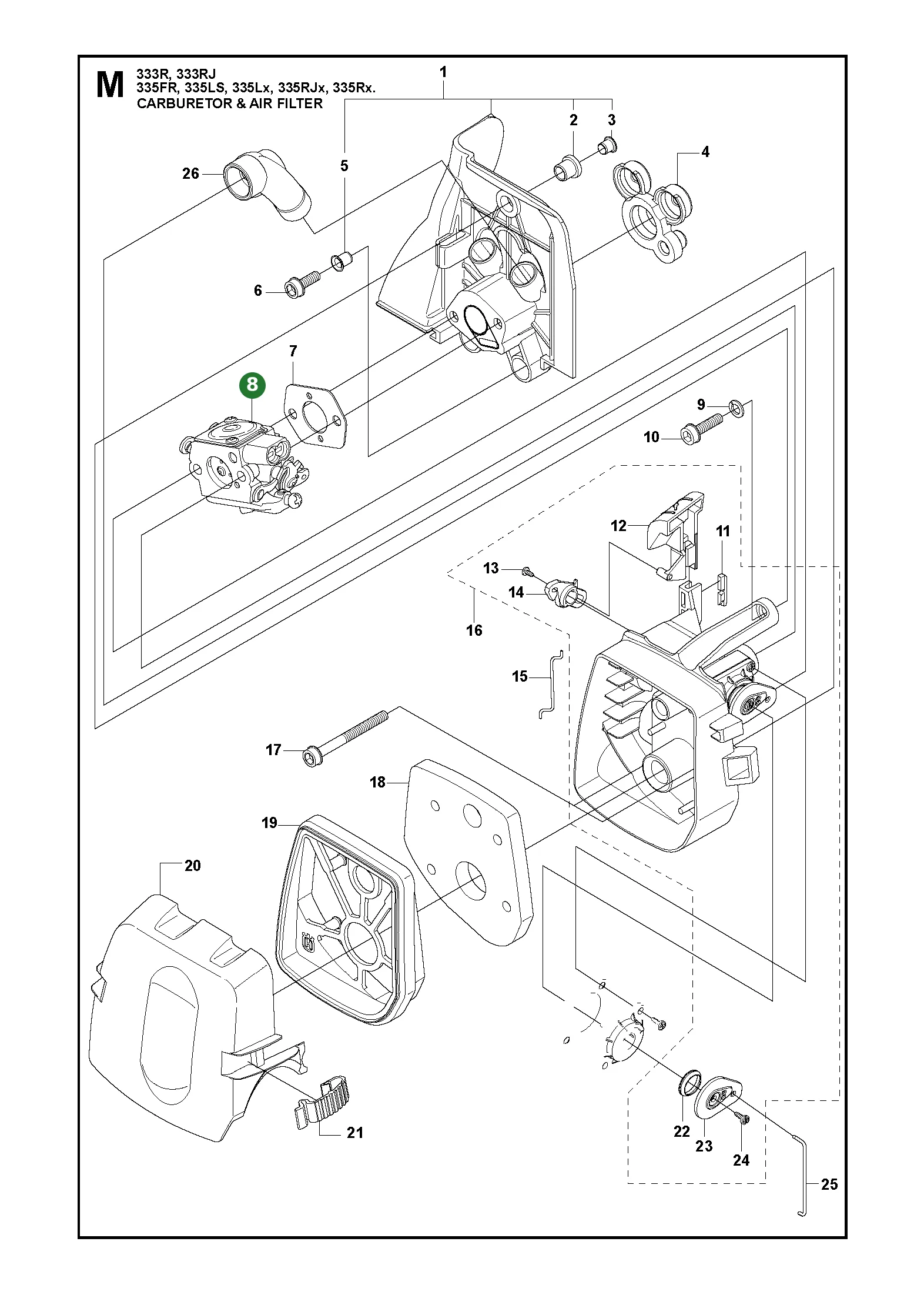 M
333R, 333RJ
335FR, 335LS, 335Lx, 335RJx, 335Rx.
CARBURETOR & AIR FILTER

1
2
3
4
5
26
6
7
8
9
10
12
11
13
14
16
15
17
18
19
20
21
22
23
24
25